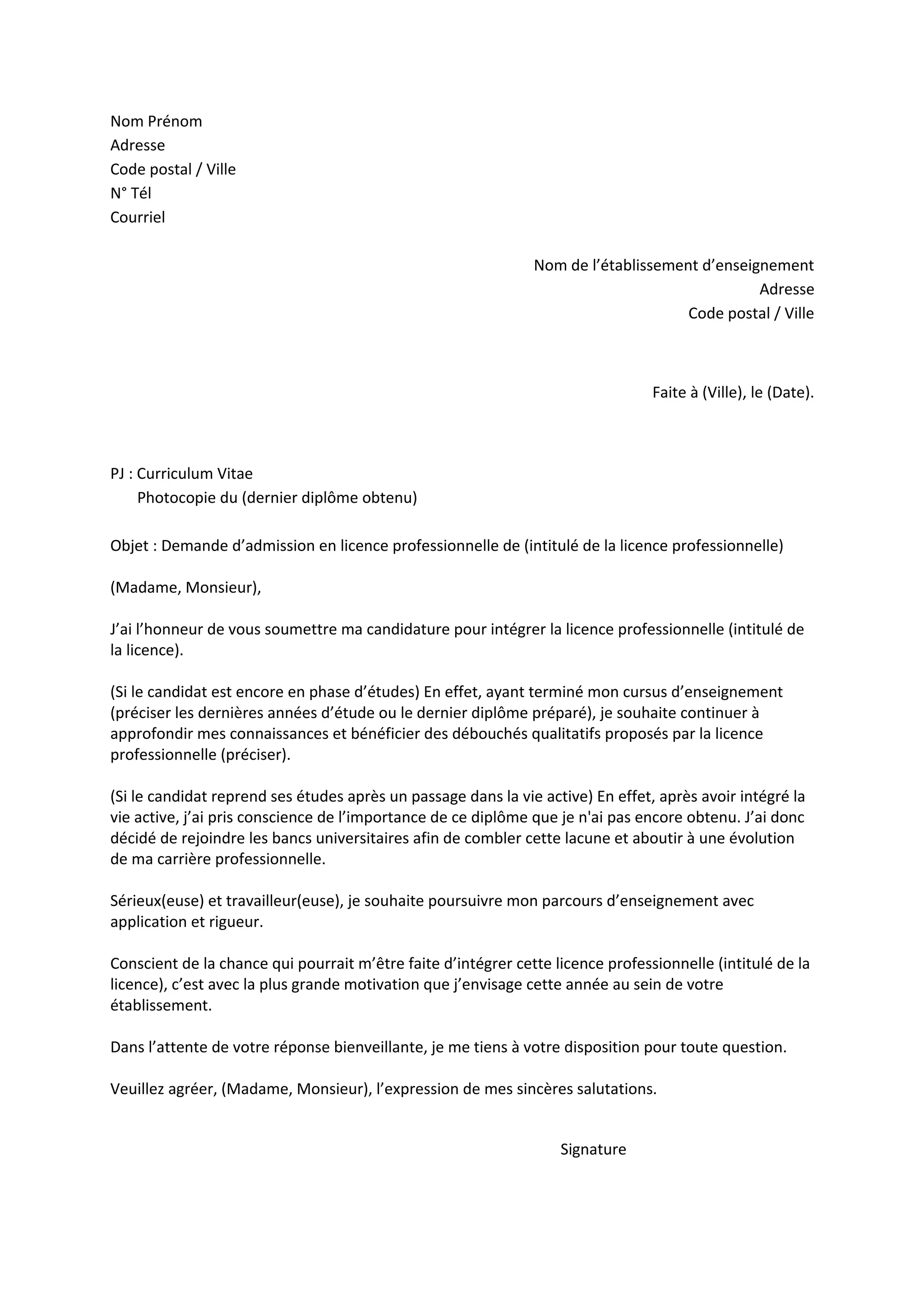 Nom Prénom
Adresse
Code postal / Ville
N° Tél
Courriel

Nom de l’établissement d’enseignement
Adresse
Code postal / Ville

Faite à (Ville), le (Date).

PJ : Curriculum Vitae
Photocopie du (dernier diplôme obtenu)

Objet : Demande d’admission en licence professionnelle de (intitulé de la licence professionnelle)

(Madame, Monsieur),

J’ai l’honneur de vous soumettre ma candidature pour intégrer la licence professionnelle (intitulé de la licence).

(Si le candidat est encore en phase d’études) En effet, ayant terminé mon cursus d’enseignement (préciser les dernières années d’étude ou le dernier diplôme préparé), je souhaite continuer à approfondir mes connaissances et bénéficier des débouchés qualitatifs proposés par la licence professionnelle (préciser).

(Si le candidat reprend ses études après un passage dans la vie active) En effet, après avoir intégré la vie active, j’ai pris conscience de l’importance de ce diplôme que je n'ai pas encore obtenu. J’ai donc décidé de rejoindre les bancs universitaires afin de combler cette lacune et aboutir à une évolution de ma carrière professionnelle.

Sérieux(euse) et travailleur(euse), je souhaite poursuivre mon parcours d’enseignement avec application et rigueur.

Conscient de la chance qui pourrait m’être faite d’intégrer cette licence professionnelle (intitulé de la licence), c’est avec la plus grande motivation que j’envisage cette année au sein de votre établissement.

Dans l’attente de votre réponse bienveillante, je me tiens à votre disposition pour toute question.

Veuillez agréer, (Madame, Monsieur), l’expression de mes sincères salutations.

Signature